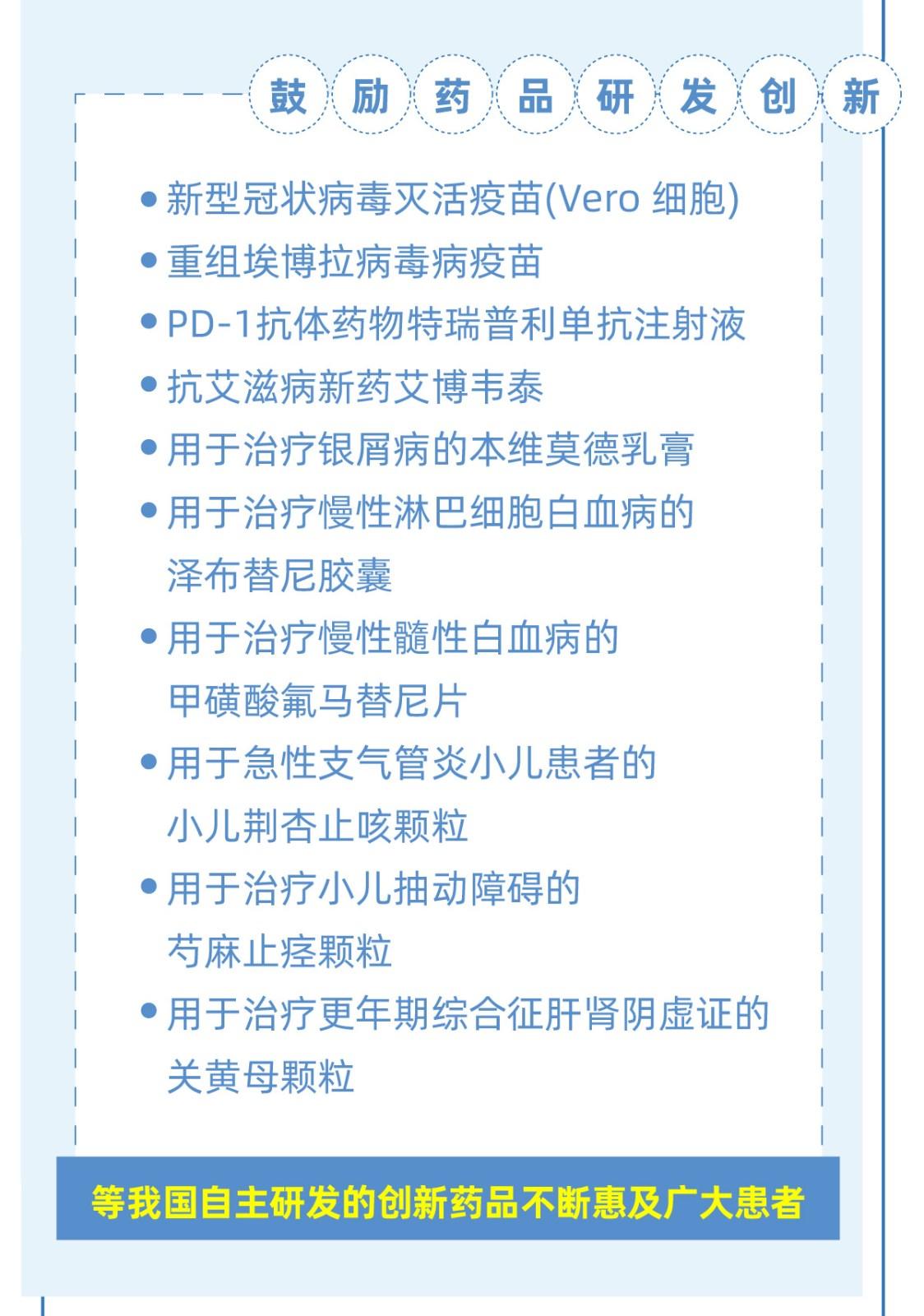 鼓励药品研发创新

• 新型冠状病毒灭活疫苗(Vero 细胞)
• 重组埃博拉病毒病疫苗
• PD-1抗体药物特瑞普利单抗注射液
• 抗艾滋病新药艾博韦泰
• 用于治疗银屑病的本维莫德乳膏
• 用于治疗慢性淋巴细胞白血病的泽布替尼胶囊
• 用于治疗慢性髓性白血病的甲磺酸氟马替尼片
• 用于急性支气管炎小儿患者的小儿荆杏止咳颗粒
• 用于治疗小儿抽动障碍的芍麻止痉颗粒
• 用于治疗更年期综合征肝肾阴虚证的关黄母颗粒

等我国自主研发的创新药品不断惠及广大患者